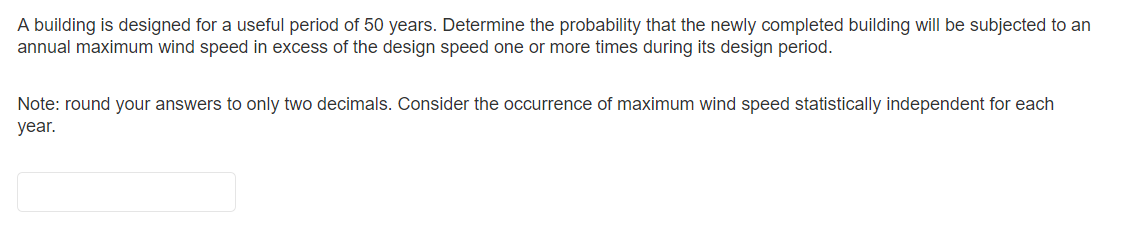 A building is designed for a useful period of 50 years. Determine the probability that the newly completed building will be subjected to an annual maximum wind speed in excess of the design speed one or more times during its design period.

Note: round your answers to only two decimals. Consider the occurrence of maximum wind speed statistically independent for each year.